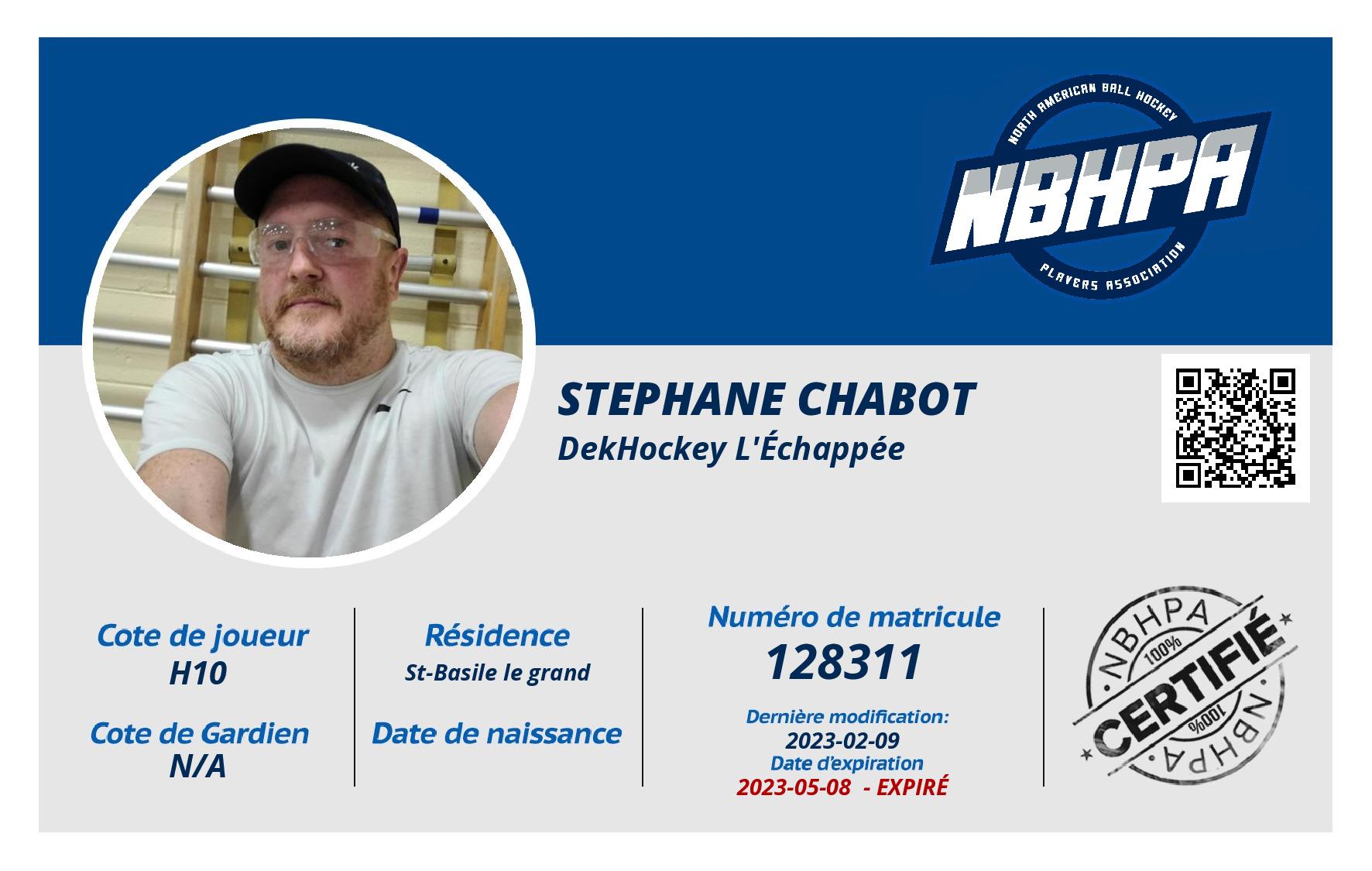 NORTH AMERICAN BALL HOCKEY
NBHPA
PLAYERS ASSOCIATION

STEPHANE CHABOT
DekHockey L'Échappée

Cote de joueur
H10

Cote de Gardien
N/A

Résidence
St-Basile le grand

Date de naissance

Numéro de matricule
128311

Dernière modification:
2023-02-09
Date d'expiration
2023-05-08 - EXPIRÉ

NBHPA
100%
CERTIFIÉ
100%
NBHPA